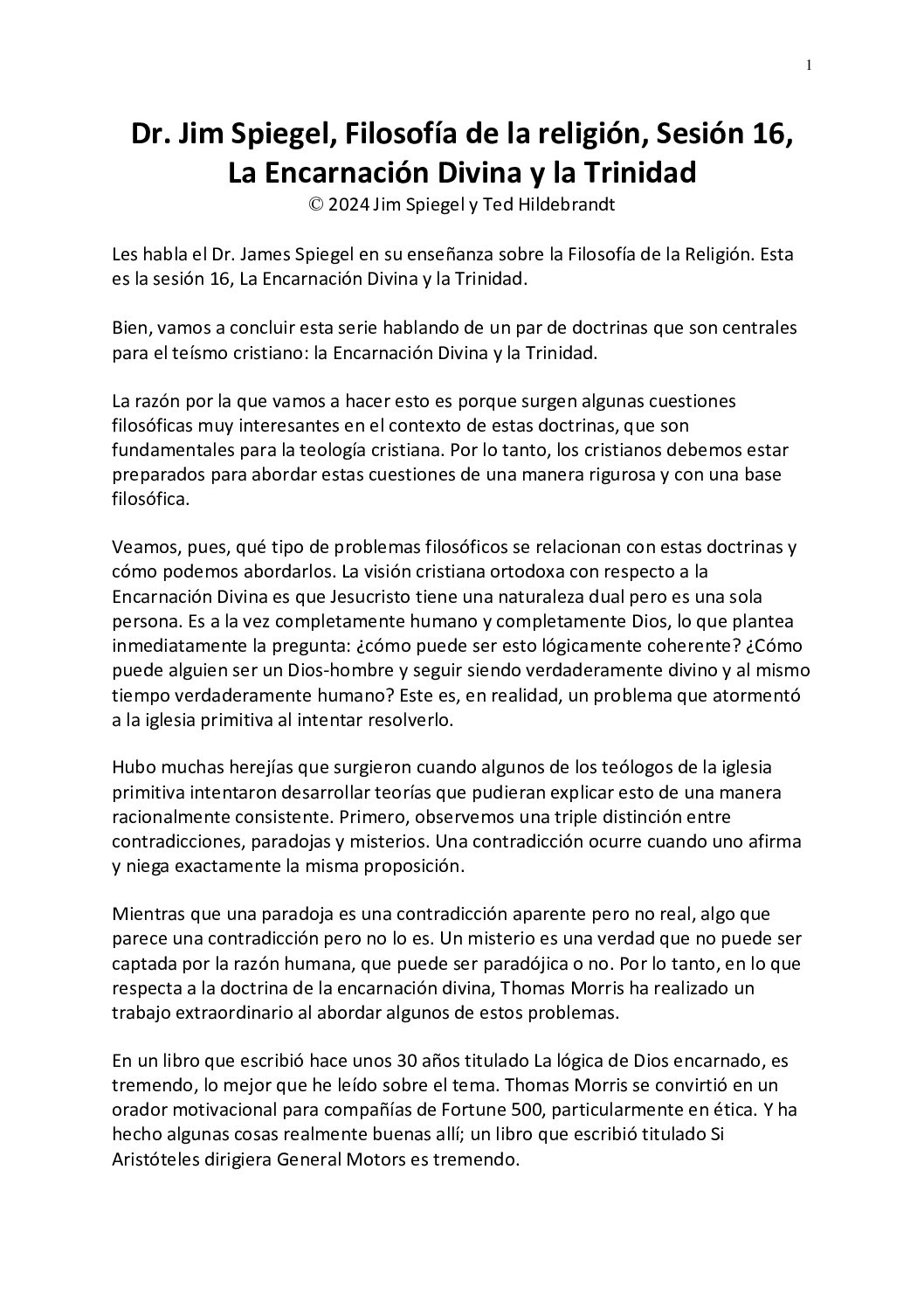 1

Dr. Jim Spiegel, Filosofía de la religión, Sesión 16, La Encarnación Divina y la Trinidad
© 2024 Jim Spiegel y Ted Hildebrandt

Les habla el Dr. James Spiegel en su enseñanza sobre la Filosofía de la Religión. Esta es la sesión 16, La Encarnación Divina y la Trinidad.

Bien, vamos a concluir esta serie hablando de un par de doctrinas que son centrales para el teísmo cristiano: la Encarnación Divina y la Trinidad.

La razón por la que vamos a hacer esto es porque surgen algunas cuestiones filosóficas muy interesantes en el contexto de estas doctrinas, que son fundamentales para la teología cristiana. Por lo tanto, los cristianos debemos estar preparados para abordar estas cuestiones de una manera rigurosa y con una base filosófica.

Veamos, pues, qué tipo de problemas filosóficos se relacionan con estas doctrinas y cómo podemos abordarlos. La visión cristiana ortodoxa con respecto a la Encarnación Divina es que Jesucristo tiene una naturaleza dual pero es una sola persona. Es a la vez completamente humano y completamente Dios, lo que plantea inmediatamente la pregunta: ¿cómo puede ser esto lógicamente coherente? ¿Cómo puede alguien ser un Dios-hombre y seguir siendo verdaderamente divino y al mismo tiempo verdaderamente humano? Este es, en realidad, un problema que atormentó a la iglesia primitiva al intentar resolverlo.

Hubo muchas herejías que surgieron cuando algunos de los teólogos de la iglesia primitiva intentaron desarrollar teorías que pudieran explicar esto de una manera racionalmente consistente. Primero, observemos una triple distinción entre contradicciones, paradojas y misterios. Una contradicción ocurre cuando uno afirma y niega exactamente la misma proposición.

Mientras que una paradoja es una contradicción aparente pero no real, algo que parece una contradicción pero no lo es. Un misterio es una verdad que no puede ser captada por la razón humana, que puede ser paradójica o no. Por lo tanto, en lo que respecta a la doctrina de la encarnación divina, Thomas Morris ha realizado un trabajo extraordinario al abordar algunos de estos problemas.

En un libro que escribió hace unos 30 años titulado La lógica de Dios encarnado, es tremendo, lo mejor que he leído sobre el tema. Thomas Morris se convirtió en un orador motivacional para compañías de Fortune 500, particularmente en ética. Y ha hecho algunas cosas realmente buenas allí; un libro que escribió titulado Si Aristóteles dirigiera General Motors es tremendo.